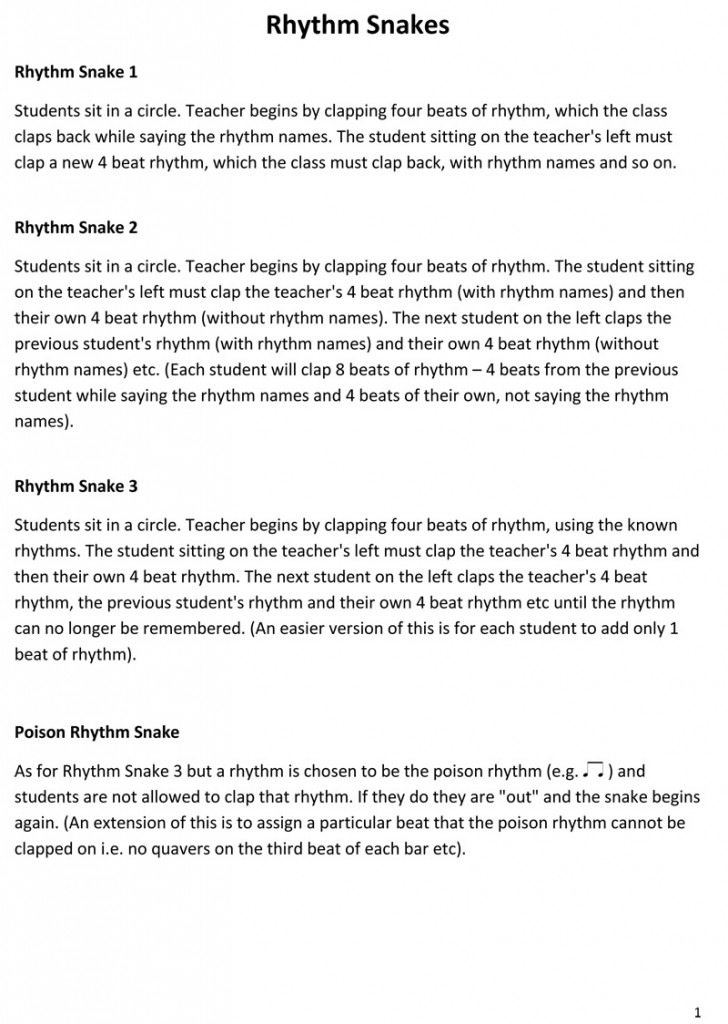 Rhythm Snakes

Rhythm Snake 1

Students sit in a circle. Teacher begins by clapping four beats of rhythm, which the class claps back while saying the rhythm names. The student sitting on the teacher's left must clap a new 4 beat rhythm, which the class must clap back, with rhythm names and so on.

Rhythm Snake 2

Students sit in a circle. Teacher begins by clapping four beats of rhythm. The student sitting on the teacher's left must clap the teacher's 4 beat rhythm (with rhythm names) and then their own 4 beat rhythm (without rhythm names). The next student on the left claps the previous student's rhythm (with rhythm names) and their own 4 beat rhythm (without rhythm names) etc. (Each student will clap 8 beats of rhythm – 4 beats from the previous student while saying the rhythm names and 4 beats of their own, not saying the rhythm names).

Rhythm Snake 3

Students sit in a circle. Teacher begins by clapping four beats of rhythm, using the known rhythms. The student sitting on the teacher's left must clap the teacher's 4 beat rhythm and then their own 4 beat rhythm. The next student on the left claps the teacher's 4 beat rhythm, the previous student's rhythm and their own 4 beat rhythm etc until the rhythm can no longer be remembered. (An easier version of this is for each student to add only 1 beat of rhythm).

Poison Rhythm Snake

As for Rhythm Snake 3 but a rhythm is chosen to be the poison rhythm (e.g. ♫ ) and students are not allowed to clap that rhythm. If they do they are "out" and the snake begins again. (An extension of this is to assign a particular beat that the poison rhythm cannot be clapped on i.e. no quavers on the third beat of each bar etc).

1